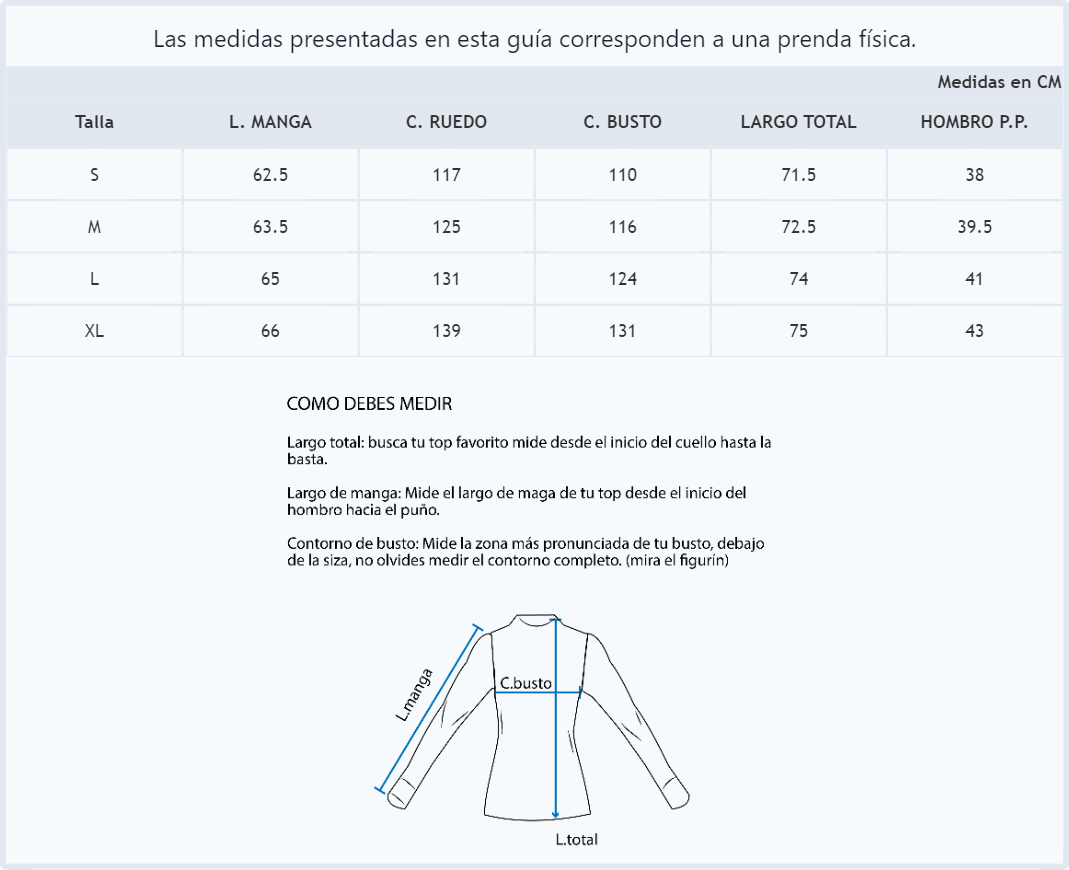 Las medidas presentadas en esta guía corresponden a una prenda física.

Medidas en CM

| Talla | L. MANGA | C. RUEDO | C. BUSTO | LARGO TOTAL | HOMBRO P.P. |
|---|---|---|---|---|---|
| S | 62.5 | 117 | 110 | 71.5 | 38 |
| M | 63.5 | 125 | 116 | 72.5 | 39.5 |
| L | 65 | 131 | 124 | 74 | 41 |
| XL | 66 | 139 | 131 | 75 | 43 |

COMO DEBES MEDIR

Largo total: busca tu top favorito mide desde el inicio del cuello hasta la basta.

Largo de manga: Mide el largo de maga de tu top desde el inicio del hombro hacia el puño.

Contorno de busto: Mide la zona más pronunciada de tu busto, debajo de la siza, no olvides medir el contorno completo. (mira el figurín)

L.manga
C.busto
L.total